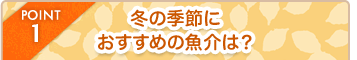 POINT
1

冬の季節に
おすすめの魚介は?